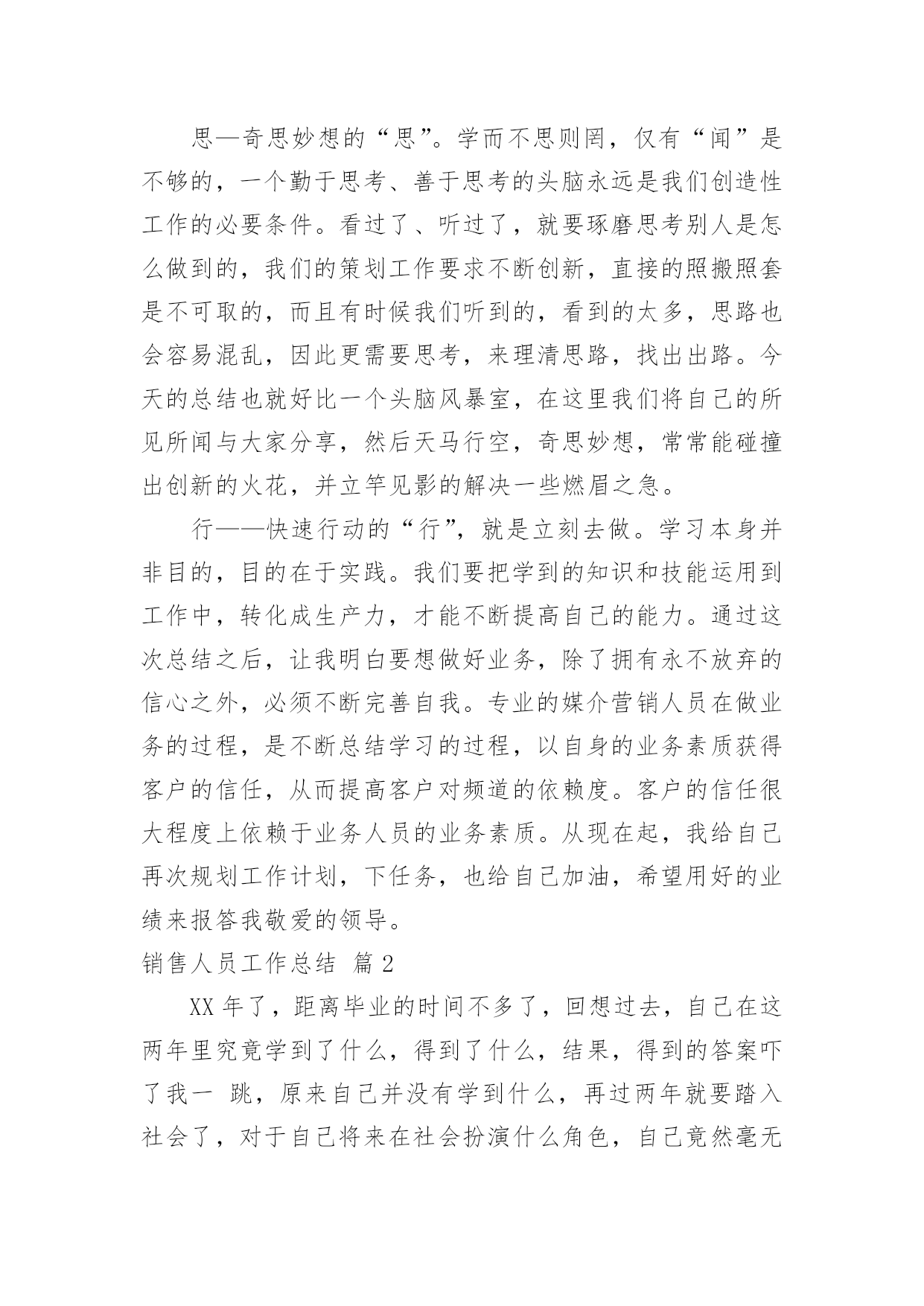 思—奇思妙想的“思”。学而不思则罔，仅有“闻”是不够的，一个勤于思考、善于思考的头脑永远是我们创造性工作的必要条件。看过了、听过了，就要琢磨思考别人是怎么做到的，我们的策划工作要求不断创新，直接的照搬照套是不可取的，而且有时候我们听到的，看到的太多，思路也会容易混乱，因此更需要思考，来理清思路，找出出路。今天的总结也就好比一个头脑风暴室，在这里我们将自己的所见所闻与大家分享，然后天马行空，奇思妙想，常常能碰撞出创新的火花，并立竿见影的解决一些燃眉之急。

行——快速行动的“行”，就是立刻去做。学习本身并非目的，目的在于实践。我们要把学到的知识和技能运用到工作中，转化成生产力，才能不断提高自己的能力。通过这次总结之后，让我明白要想做好业务，除了拥有永不放弃的信心之外，必须不断完善自我。专业的媒介营销人员在做业务的过程，是不断总结学习的过程，以自身的业务素质获得客户的信任，从而提高客户对频道的依赖度。客户的信任很大程度上依赖于业务人员的业务素质。从现在起，我给自己再次规划工作计划，下任务，也给自己加油，希望用好的业绩来报答我敬爱的领导。

销售人员工作总结 篇 2

XX 年了，距离毕业的时间不多了，回想过去，自己在这两年里究竟学到了什么，得到了什么，结果，得到的答案吓了我一 跳，原来自己并没有学到什么，再过两年就要踏入社会了，对于自己将来在社会扮演什么角色，自己竟然毫无